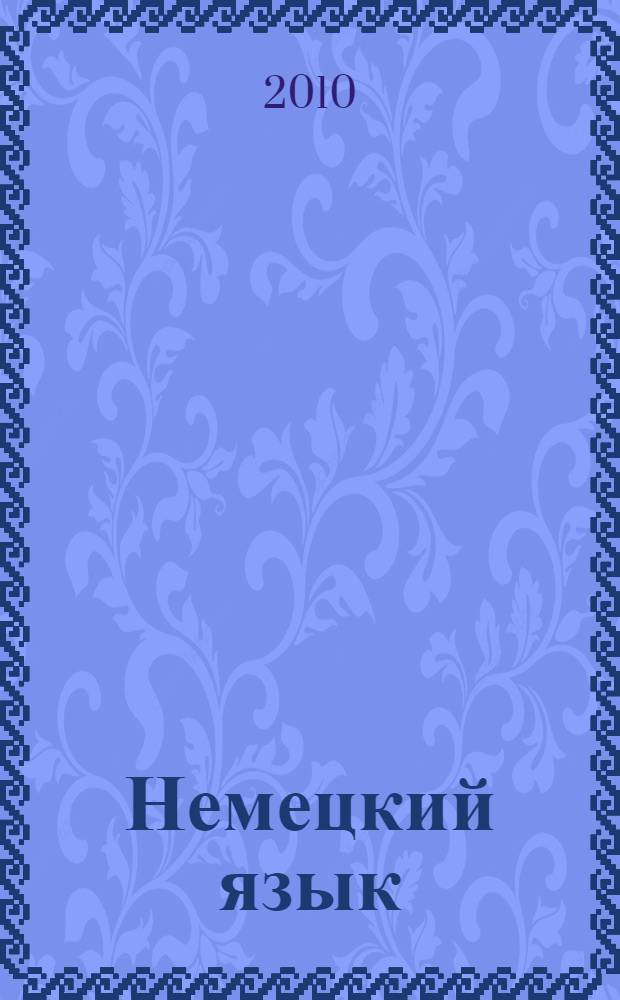 2010

Немецкий язык